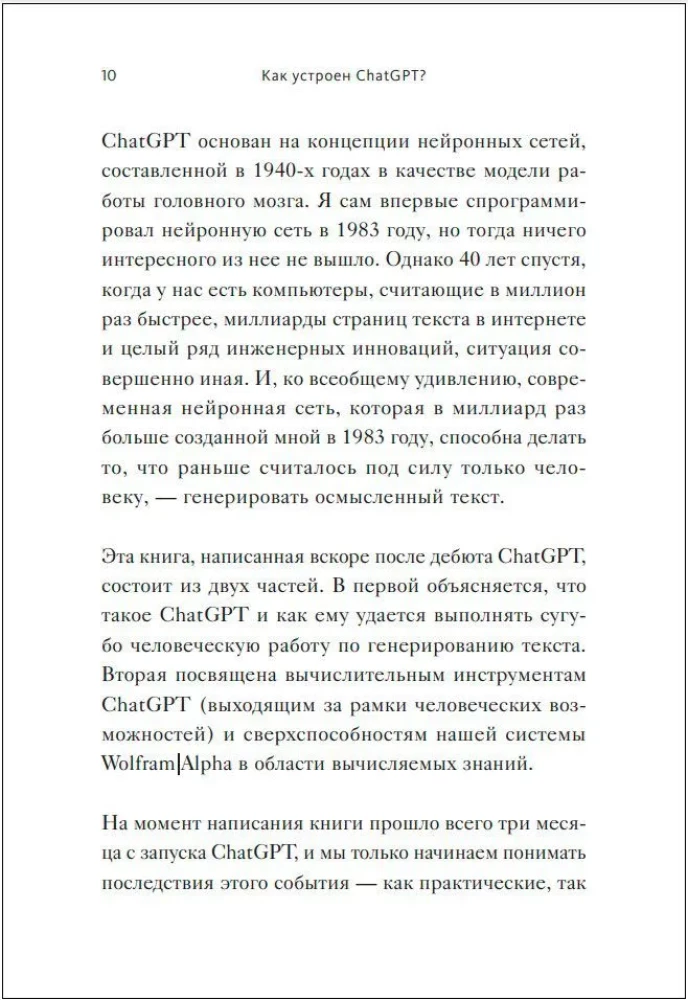 10 Как устроен ChatGPT?

ChatGPT основан на концепции нейронных сетей, составленной в 1940-х годах в качестве модели работы головного мозга. Я сам впервые спрограммировал нейронную сеть в 1983 году, но тогда ничего интересного из нее не вышло. Однако 40 лет спустя, когда у нас есть компьютеры, считающие в миллион раз быстрее, миллиарды страниц текста в интернете и целый ряд инженерных инноваций, ситуация совершенно иная. И, ко всеобщему удивлению, современная нейронная сеть, которая в миллиард раз больше созданной мной в 1983 году, способна делать то, что раньше считалось под силу только человеку, — генерировать осмысленный текст.

Эта книга, написанная вскоре после дебюта ChatGPT, состоит из двух частей. В первой объясняется, что такое ChatGPT и как ему удается выполнять сугубо человеческую работу по генерированию текста. Вторая посвящена вычислительным инструментам ChatGPT (выходящим за рамки человеческих возможностей) и сверхспособностям нашей системы Wolfram|Alpha в области вычисляемых знаний.

На момент написания книги прошло всего три месяца с запуска ChatGPT, и мы только начинаем понимать последствия этого события — как практические, так